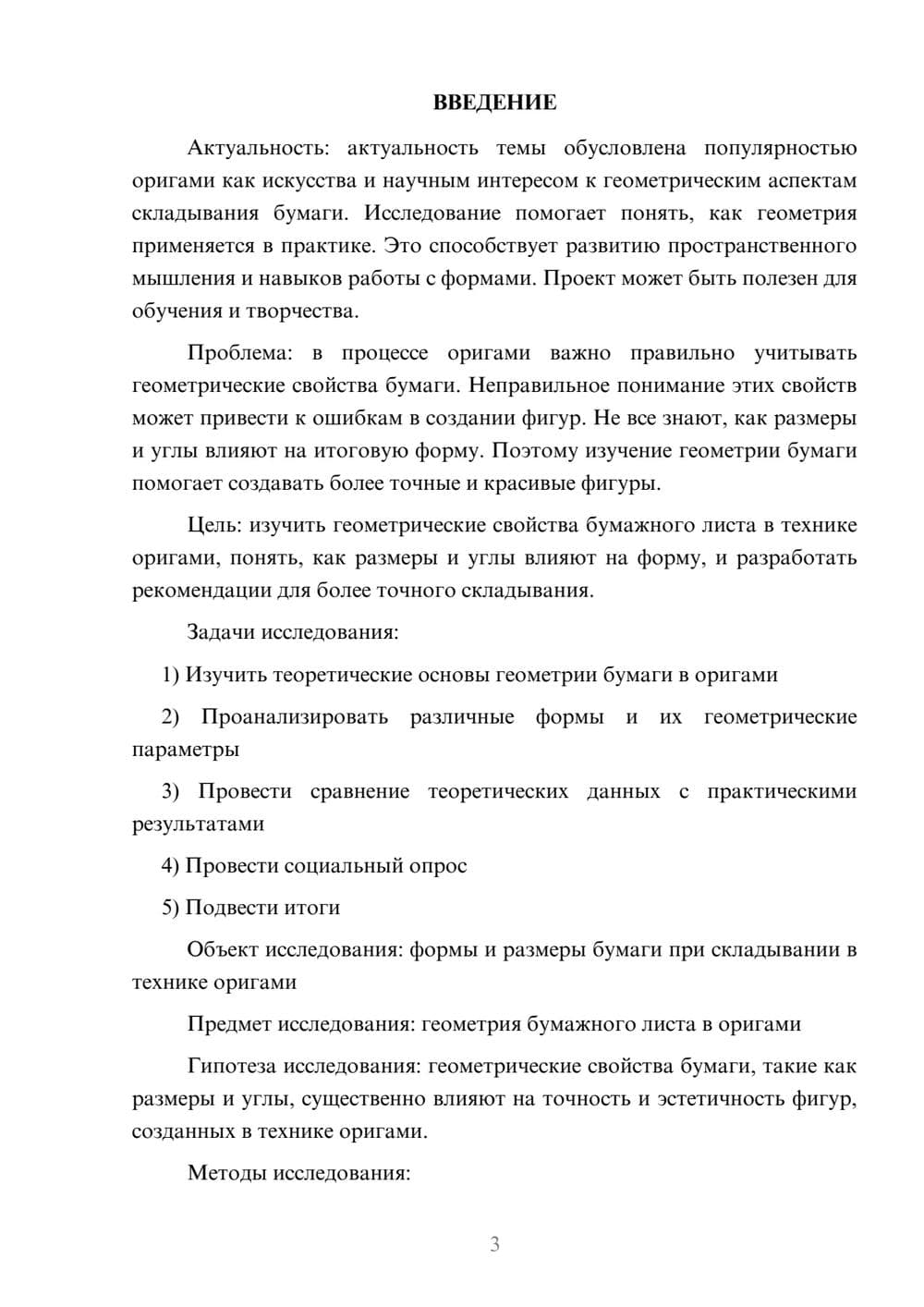 ВВЕДЕНИЕ

Актуальность: актуальность темы обусловлена популярностью оригами как искусства и научным интересом к геометрическим аспектам складывания бумаги. Исследование помогает понять, как геометрия применяется в практике. Это способствует развитию пространственного мышления и навыков работы с формами. Проект может быть полезен для обучения и творчества.

Проблема: в процессе оригами важно правильно учитывать геометрические свойства бумаги. Неправильное понимание этих свойств может привести к ошибкам в создании фигур. Не все знают, как размеры и углы влияют на итоговую форму. Поэтому изучение геометрии бумаги помогает создавать более точные и красивые фигуры.

Цель: изучить геометрические свойства бумажного листа в технике оригами, понять, как размеры и углы влияют на форму, и разработать рекомендации для более точного складывания.

Задачи исследования:

1) Изучить теоретические основы геометрии бумаги в оригами

2) Проанализировать различные формы и их геометрические параметры

3) Провести сравнение теоретических данных с практическими результатами

4) Провести социальный опрос

5) Подвести итоги

Объект исследования: формы и размеры бумаги при складывании в технике оригами

Предмет исследования: геометрия бумажного листа в оригами

Гипотеза исследования: геометрические свойства бумаги, такие как размеры и углы, существенно влияют на точность и эстетичность фигур, созданных в технике оригами.

Методы исследования:

3